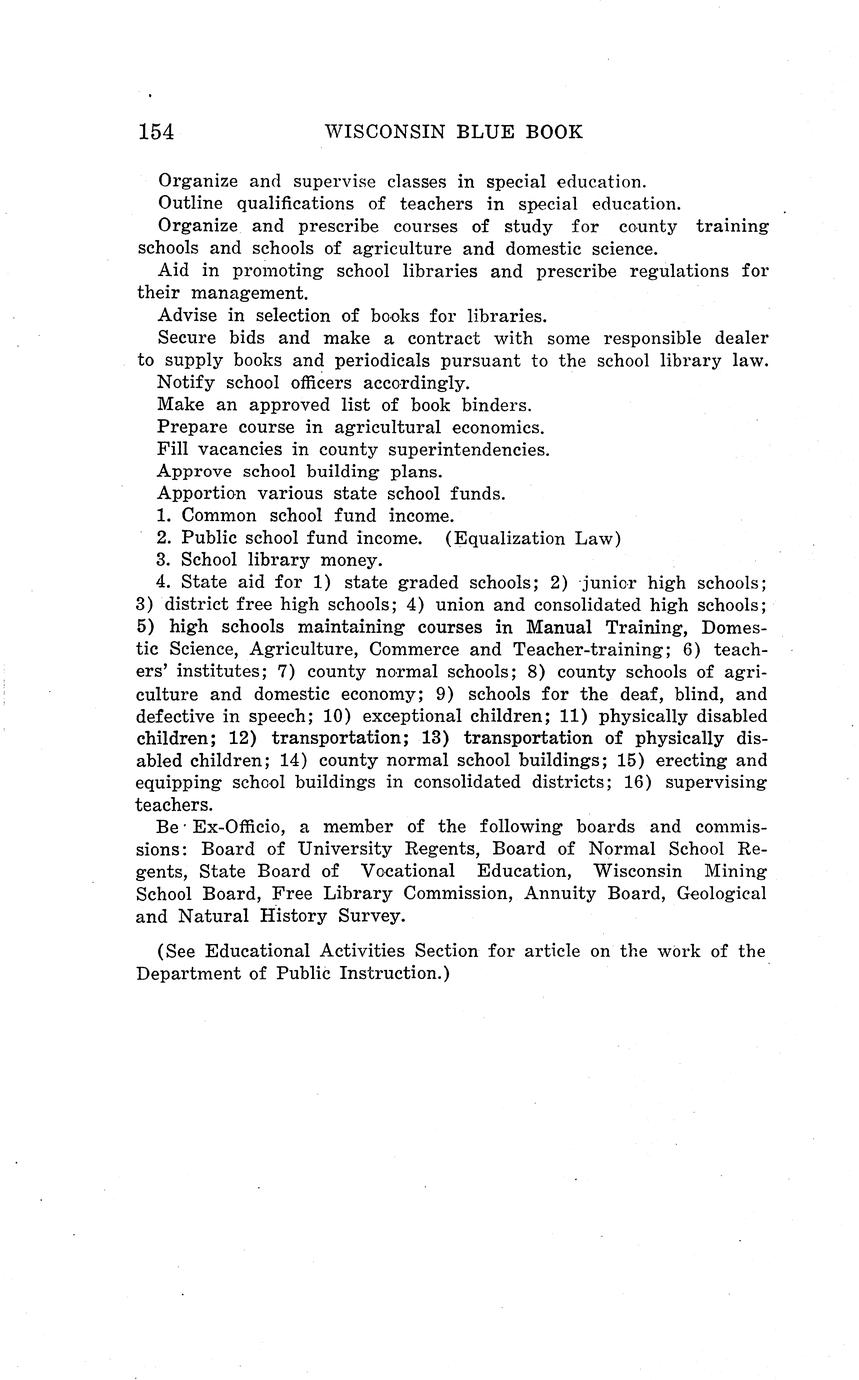 154 WISCONSIN BLUE BOOK

Organize and supervise classes in special education.

Outline qualifications of teachers in special education.

Organize and prescribe courses of study for county training schools and schools of agriculture and domestic science.

Aid in promoting school libraries and prescribe regulations for their management.

Advise in selection of books for libraries.

Secure bids and make a contract with some responsible dealer to supply books and periodicals pursuant to the school library law.

Notify school officers accordingly.

Make an approved list of book binders.

Prepare course in agricultural economics.

Fill vacancies in county superintendencies.

Approve school building plans.

Apportion various state school funds.

1. Common school fund income.

2. Public school fund income. (Equalization Law)

3. School library money.

4. State aid for 1) state graded schools; 2) junior high schools; 3) district free high schools; 4) union and consolidated high schools; 5) high schools maintaining courses in Manual Training, Domestic Science, Agriculture, Commerce and Teacher-training; 6) teachers' institutes; 7) county normal schools; 8) county schools of agriculture and domestic economy; 9) schools for the deaf, blind, and defective in speech; 10) exceptional children; 11) physically disabled children; 12) transportation; 13) transportation of physically disabled children; 14) county normal school buildings; 15) erecting and equipping school buildings in consolidated districts; 16) supervising teachers.

Be Ex-Officio, a member of the following boards and commissions: Board of University Regents, Board of Normal School Regents, State Board of Vocational Education, Wisconsin Mining School Board, Free Library Commission, Annuity Board, Geological and Natural History Survey.

(See Educational Activities Section for article on the work of the Department of Public Instruction.)